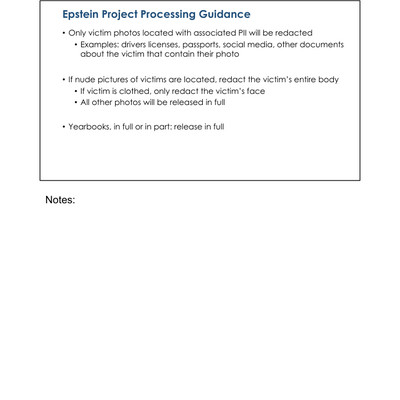 Epstein Project Processing Guidance

• Only victim photos located with associated PII will be redacted
  • Examples: drivers licenses, passports, social media, other documents about the victim that contain their photo

• If nude pictures of victims are located, redact the victim's entire body
  • If victim is clothed, only redact the victim's face
  • All other photos will be released in full

• Yearbooks, in full or in part: release in full

Notes: